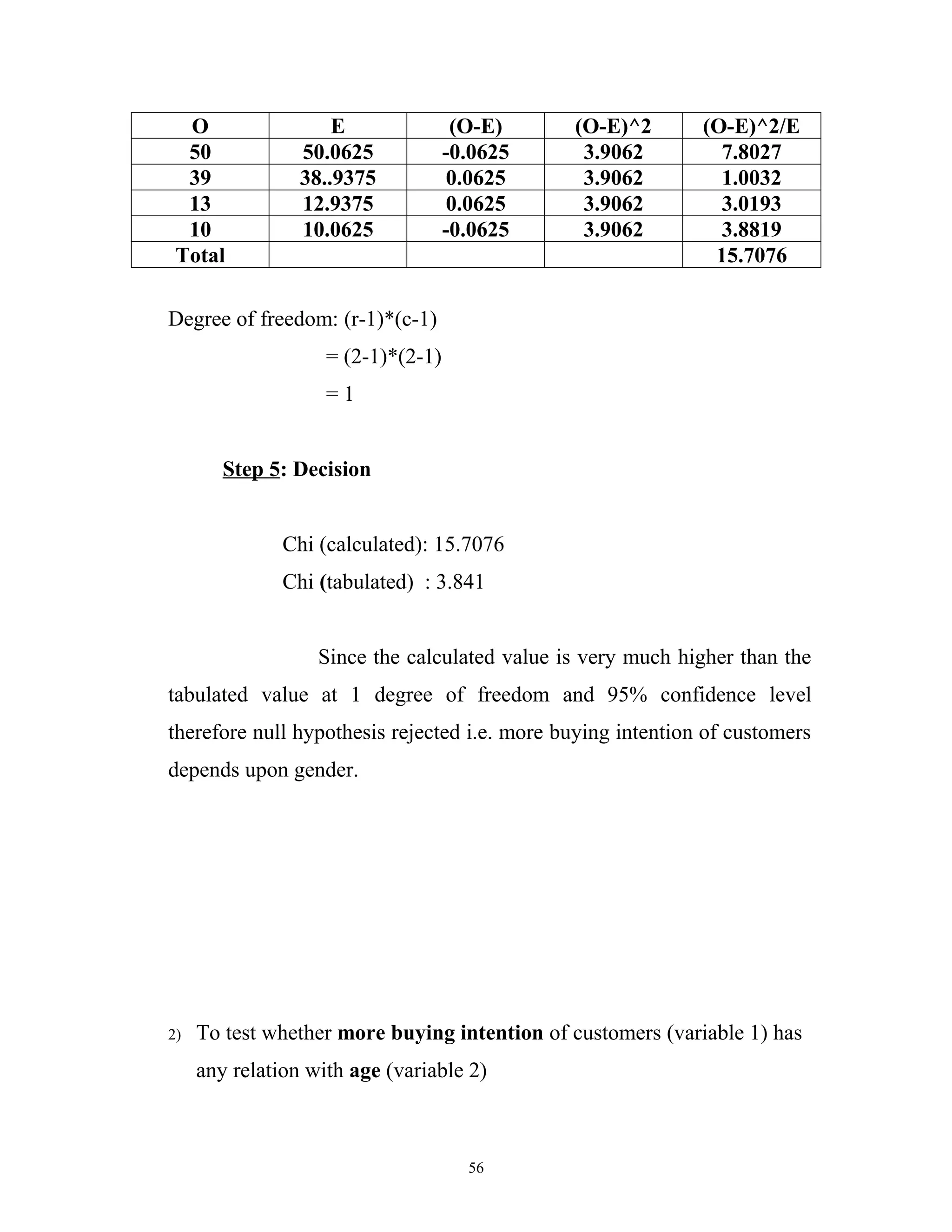 | O | E | (O-E) | (O-E)^2 | (O-E)^2/E |
|---|---|---|---|---|
| 50 | 50.0625 | -0.0625 | 3.9062 | 7.8027 |
| 39 | 38..9375 | 0.0625 | 3.9062 | 1.0032 |
| 13 | 12.9375 | 0.0625 | 3.9062 | 3.0193 |
| 10 | 10.0625 | -0.0625 | 3.9062 | 3.8819 |
| Total | | | | 15.7076 |

Degree of freedom: (r-1)*(c-1)

= (2-1)*(2-1)

= 1

Step 5: Decision

Chi (calculated): 15.7076

Chi (tabulated) : 3.841

Since the calculated value is very much higher than the tabulated value at 1 degree of freedom and 95% confidence level therefore null hypothesis rejected i.e. more buying intention of customers depends upon gender.

2) To test whether more buying intention of customers (variable 1) has any relation with age (variable 2)

56